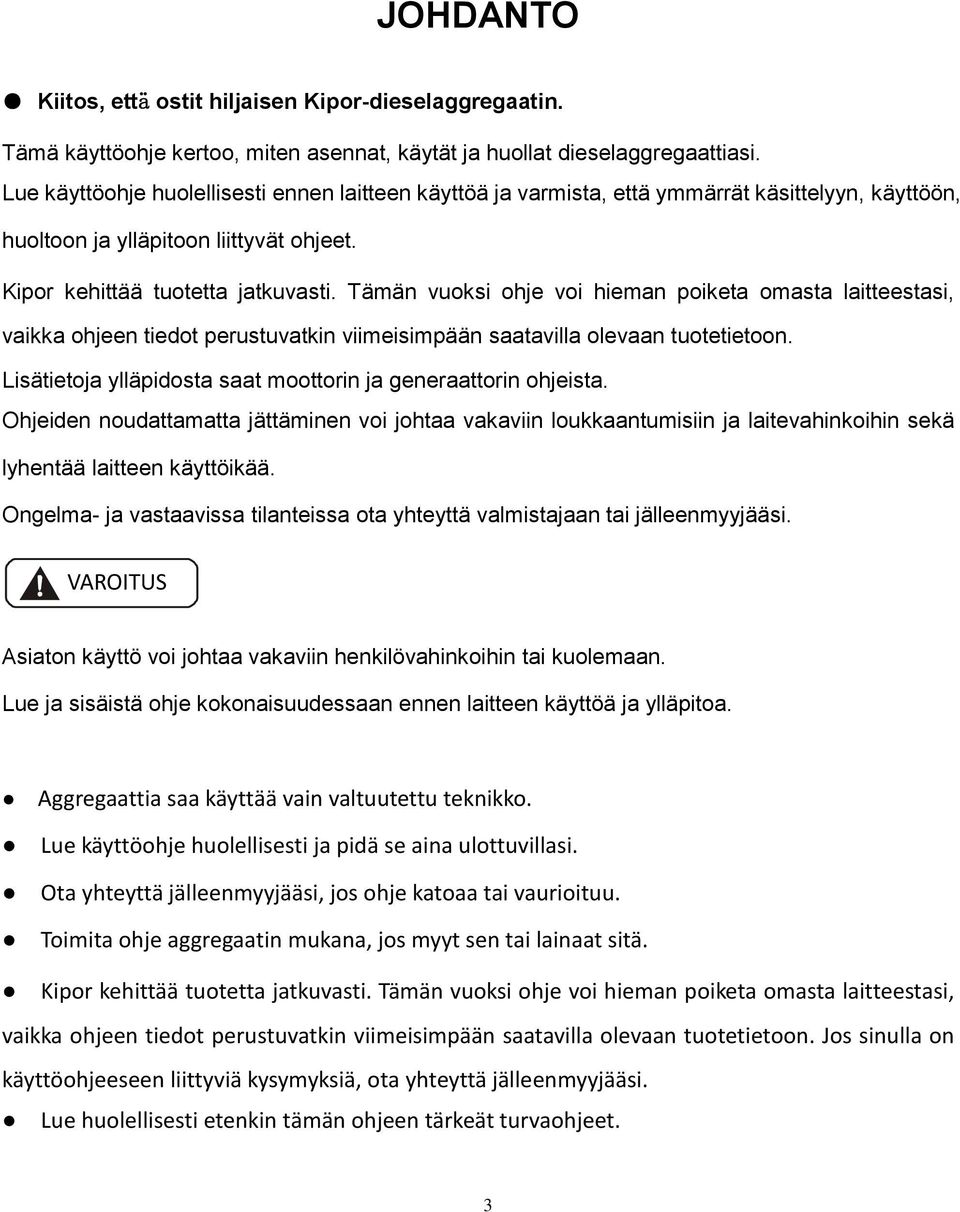 JOHDANTO

● Kiitos, että ostit hiljaisen Kipor-dieselaggregaatin.

Tämä käyttöohje kertoo, miten asennat, käytät ja huollat dieselaggregaattiasi.
Lue käyttöohje huolellisesti ennen laitteen käyttöä ja varmista, että ymmärrät käsittelyyn, käyttöön, huoltoon ja ylläpitoon liittyvät ohjeet.
Kipor kehittää tuotetta jatkuvasti. Tämän vuoksi ohje voi hieman poiketa omasta laitteestasi, vaikka ohjeen tiedot perustuvatkin viimeisimpään saatavilla olevaan tuotetietoon.
Lisätietoja ylläpidosta saat moottorin ja generaattorin ohjeista.
Ohjeiden noudattamatta jättäminen voi johtaa vakaviin loukkaantumisiin ja laitevahinkoihin sekä lyhentää laitteen käyttöikää.
Ongelma- ja vastaavissa tilanteissa ota yhteyttä valmistajaan tai jälleenmyyjääsi.

VAROITUS

Asiaton käyttö voi johtaa vakaviin henkilövahinkoihin tai kuolemaan.
Lue ja sisäistä ohje kokonaisuudessaan ennen laitteen käyttöä ja ylläpitoa.

● Aggregaattia saa käyttää vain valtuutettu teknikko.

● Lue käyttöohje huolellisesti ja pidä se aina ulottuvillasi.

● Ota yhteyttä jälleenmyyjääsi, jos ohje katoaa tai vaurioituu.

● Toimita ohje aggregaatin mukana, jos myyt sen tai lainaat sitä.

● Kipor kehittää tuotetta jatkuvasti. Tämän vuoksi ohje voi hieman poiketa omasta laitteestasi, vaikka ohjeen tiedot perustuvatkin viimeisimpään saatavilla olevaan tuotetietoon. Jos sinulla on käyttöohjeeseen liittyviä kysymyksiä, ota yhteyttä jälleenmyyjääsi.

● Lue huolellisesti etenkin tämän ohjeen tärkeät turvaohjeet.

3